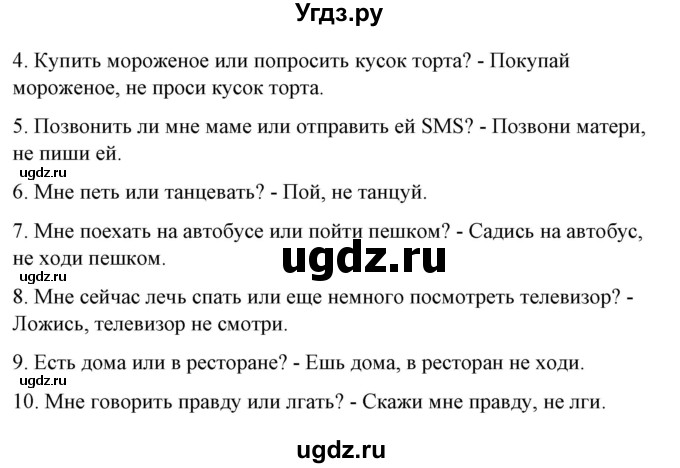 Угдз.ру

4. Купить мороженое или попросить кусок торта? - Покупай мороженое, не проси кусок торта.

5. Позвонить ли мне маме или отправить ей SMS? - Позвони матери, не пиши ей.

ugdz.ru

6. Мне петь или танцевать? - Пой, не танцуй.

7. Мне поехать на автобусе или пойти пешком? - Садись на автобус, не ходи пешком.

ugdz.ru

ugdz.ru

8. Мне сейчас лечь спать или еще немного посмотреть телевизор? - Ложись, телевизор не смотри.

9. Есть дома или в ресторане? - Ешь дома, в ресторан не ходи.

ugdz.ru

10. Мне говорить правду или лгать? - Скажи мне правду, не лги.

ugdz.ru